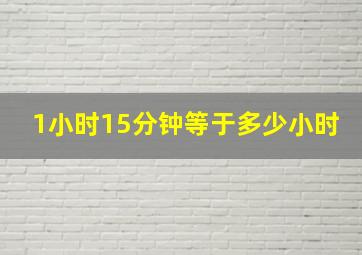 1小时15分钟等于多少小时